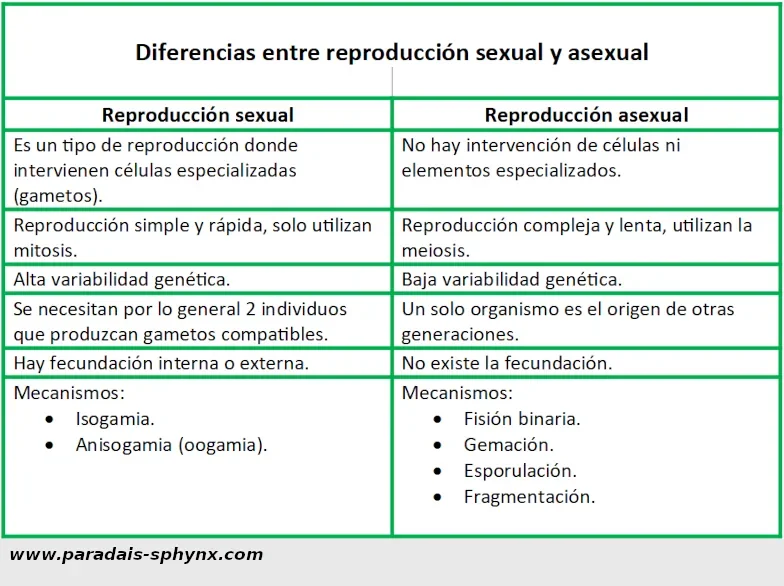 Diferencias entre reproducción sexual y asexual

| Reproducción sexual | Reproducción asexual |
|---|---|
| Es un tipo de reproducción donde intervienen células especializadas (gametos). | No hay intervención de células ni elementos especializados. |
| Reproducción simple y rápida, solo utilizan mitosis. | Reproducción compleja y lenta, utilizan la meiosis. |
| Alta variabilidad genética. | Baja variabilidad genética. |
| Se necesitan por lo general 2 individuos que produzcan gametos compatibles. | Un solo organismo es el origen de otras generaciones. |
| Hay fecundación interna o externa. | No existe la fecundación. |
| Mecanismos: • Isogamia. • Anisogamia (oogamia). | Mecanismos: • Fisión binaria. • Gemación. • Esporulación. • Fragmentación. |

www.paradais-sphynx.com